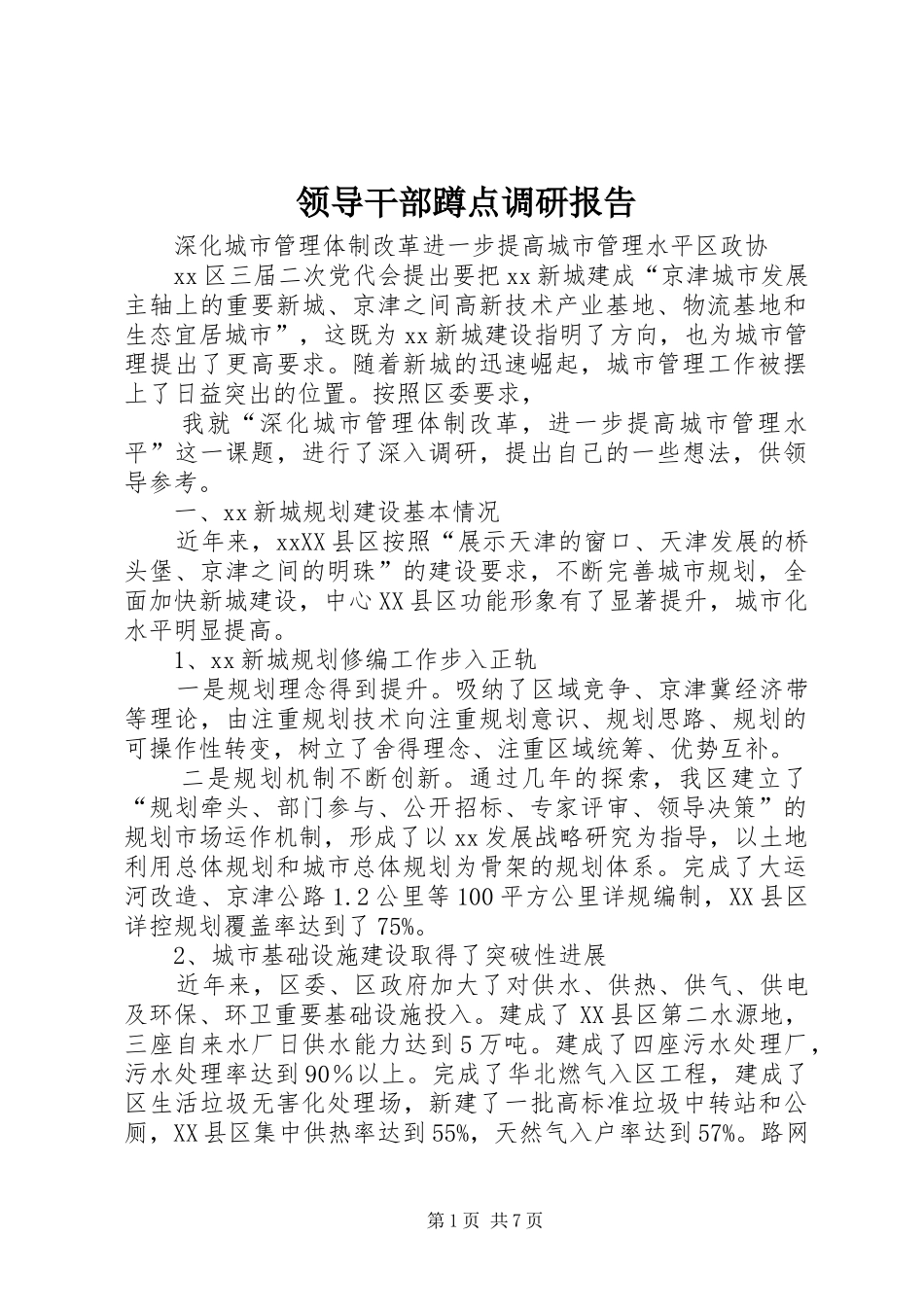 领导干部蹲点调研报告

深化城市管理体制改革进一步提高城市管理水平区政协

xx区三届二次党代会提出要把xx新城建成“京津城市发展主轴上的重要新城、京津之间高新技术产业基地、物流基地和生态宜居城市”，这既为xx新城建设指明了方向，也为城市管理提出了更高要求。随着新城的迅速崛起，城市管理工作被摆上了日益突出的位置。按照区委要求，

我就“深化城市管理体制改革，进一步提高城市管理水平”这一课题，进行了深入调研，提出自己的一些想法，供领导参考。

一、xx新城规划建设基本情况

近年来，xxXX县区按照“展示天津的窗口、天津发展的桥头堡、京津之间的明珠”的建设要求，不断完善城市规划，全面加快新城建设，中心XX县区功能形象有了显著提升，城市化水平明显提高。

1、xx新城规划修编工作步入正轨

一是规划理念得到提升。吸纳了区域竞争、京津冀经济带等理论，由注重规划技术向注重规划意识、规划思路、规划的可操作性转变，树立了舍得理念、注重区域统筹、优势互补。

二是规划机制不断创新。通过几年的探索，我区建立了“规划牵头、部门参与、公开招标、专家评审、领导决策”的规划市场运作机制，形成了以xx发展战略研究为指导，以土地利用总体规划和城市总体规划为骨架的规划体系。完成了大运河改造、京津公路1.2公里等100平方公里详规编制，XX县区详控规划覆盖率达到了75%。

2、城市基础设施建设取得了突破性进展

近年来，区委、区政府加大了对供水、供热、供气、供电及环保、环卫重要基础设施投入。建成了XX县区第二水源地，三座自来水厂日供水能力达到5万吨。建成了四座污水处理厂，污水处理率达到90%以上。完成了华北燃气入区工程，建成了区生活垃圾无害化处理场，新建了一批高标准垃圾中转站和公厕，XX县区集中供热率达到55%，天然气入户率达到57%。路网

第1页 共7页